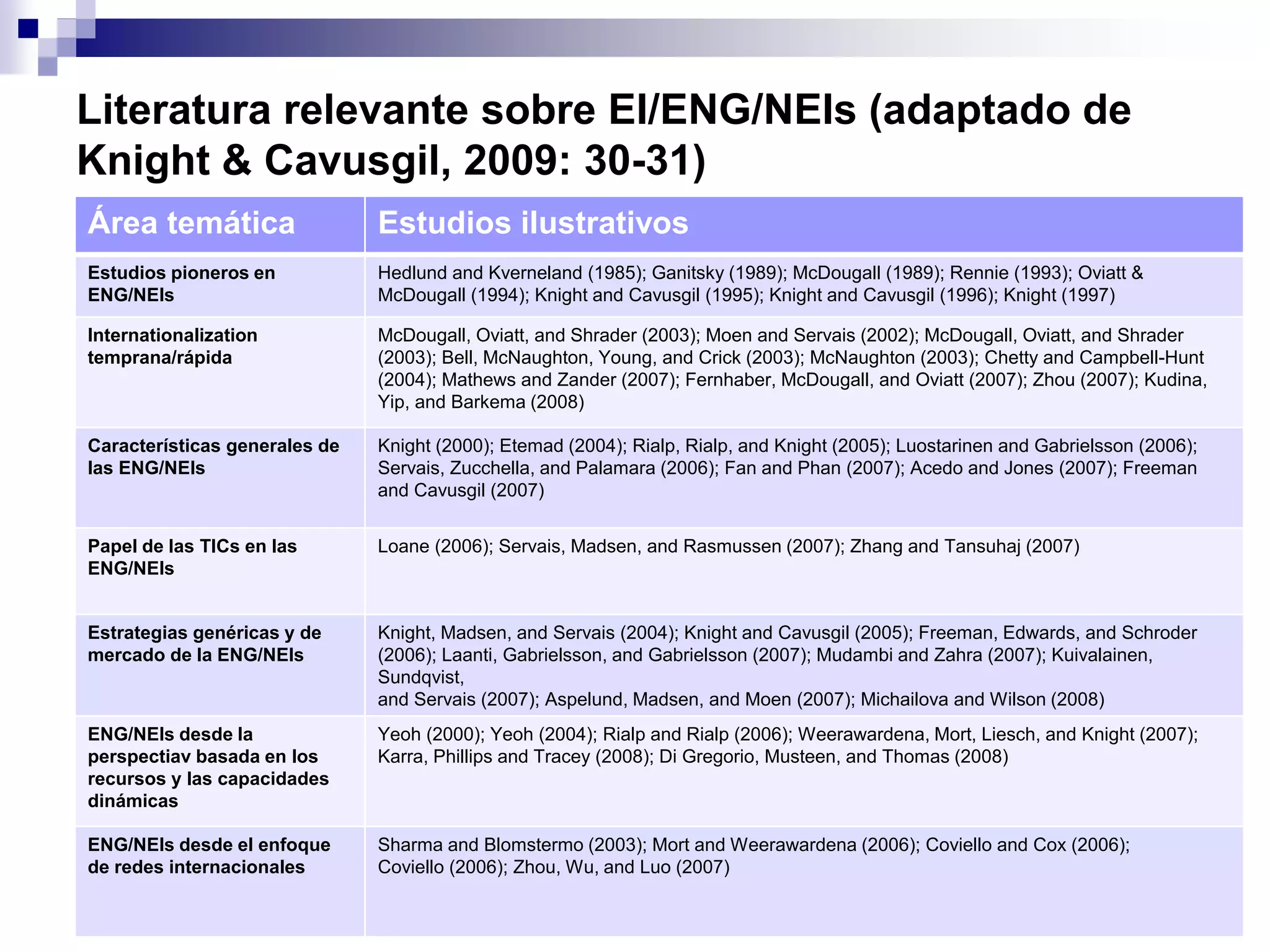 Literatura relevante sobre EI/ENG/NEIs (adaptado de Knight & Cavusgil, 2009: 30-31)

| Área temática | Estudios ilustrativos |
|---|---|
| Estudios pioneros en ENG/NEIs | Hedlund and Kverneland (1985); Ganitsky (1989); McDougall (1989); Rennie (1993); Oviatt & McDougall (1994); Knight and Cavusgil (1995); Knight and Cavusgil (1996); Knight (1997) |
| Internationalization temprana/rápida | McDougall, Oviatt, and Shrader (2003); Moen and Servais (2002); McDougall, Oviatt, and Shrader (2003); Bell, McNaughton, Young, and Crick (2003); McNaughton (2003); Chetty and Campbell-Hunt (2004); Mathews and Zander (2007); Fernhaber, McDougall, and Oviatt (2007); Zhou (2007); Kudina, Yip, and Barkema (2008) |
| Características generales de las ENG/NEIs | Knight (2000); Etemad (2004); Rialp, Rialp, and Knight (2005); Luostarinen and Gabrielsson (2006); Servais, Zucchella, and Palamara (2006); Fan and Phan (2007); Acedo and Jones (2007); Freeman and Cavusgil (2007) |
| Papel de las TICs en las ENG/NEIs | Loane (2006); Servais, Madsen, and Rasmussen (2007); Zhang and Tansuhaj (2007) |
| Estrategias genéricas y de mercado de la ENG/NEIs | Knight, Madsen, and Servais (2004); Knight and Cavusgil (2005); Freeman, Edwards, and Schroder (2006); Laanti, Gabrielsson, and Gabrielsson (2007); Mudambi and Zahra (2007); Kuivalainen, Sundqvist, and Servais (2007); Aspelund, Madsen, and Moen (2007); Michailova and Wilson (2008) |
| ENG/NEIs desde la perspectiav basada en los recursos y las capacidades dinámicas | Yeoh (2000); Yeoh (2004); Rialp and Rialp (2006); Weerawardena, Mort, Liesch, and Knight (2007); Karra, Phillips and Tracey (2008); Di Gregorio, Musteen, and Thomas (2008) |
| ENG/NEIs desde el enfoque de redes internacionales | Sharma and Blomstermo (2003); Mort and Weerawardena (2006); Coviello and Cox (2006); Coviello (2006); Zhou, Wu, and Luo (2007) |